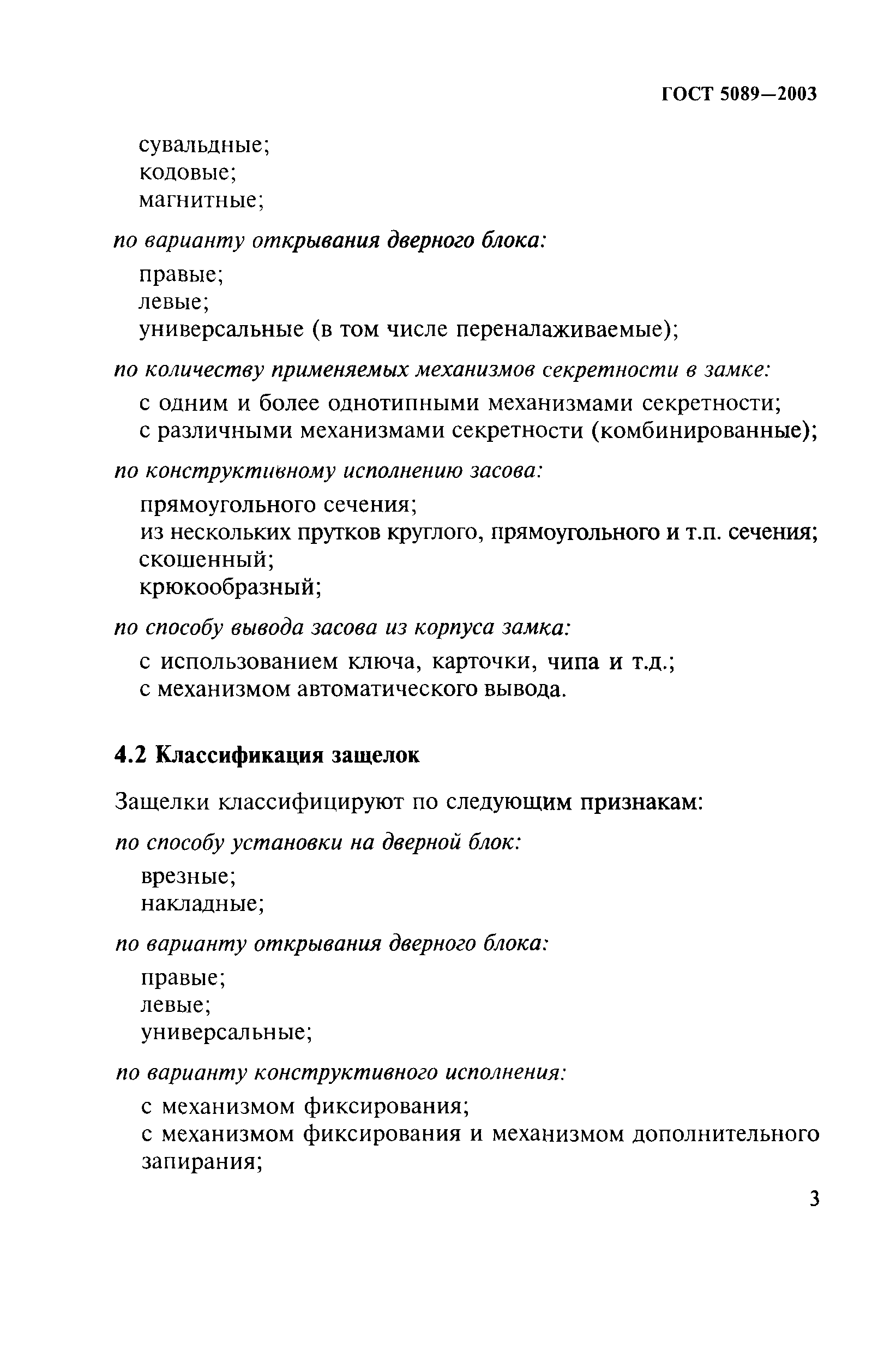 ГОСТ 5089—2003

сувальдные;
кодовые;
магнитные;

по варианту открывания дверного блока:

правые;
левые;
универсальные (в том числе переналаживаемые);

по количеству применяемых механизмов секретности в замке:

с одним и более однотипными механизмами секретности;
с различными механизмами секретности (комбинированные);

по конструктивному исполнению засова:

прямоугольного сечения;
из нескольких прутков круглого, прямоугольного и т.п. сечения;
скошенный;
крюкообразный;

по способу вывода засова из корпуса замка:

с использованием ключа, карточки, чипа и т.д.;
с механизмом автоматического вывода.

4.2 Классификация защелок

Защелки классифицируют по следующим признакам:

по способу установки на дверной блок:

врезные;
накладные;

по варианту открывания дверного блока:

правые;
левые;
универсальные;

по варианту конструктивного исполнения:

с механизмом фиксирования;
с механизмом фиксирования и механизмом дополнительного запирания;

3